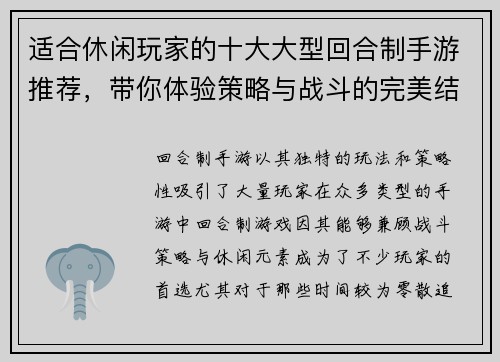 适合休闲玩家的十大大型回合制手游推荐，带你体验策略与战斗的完美结

回合制手游以其独特的玩法和策略性吸引了大量玩家在众多类型的手游中回合制游戏因其能够兼顾战斗策略与休闲元素成为了不少玩家的首选尤其对于那些时间较为零散追